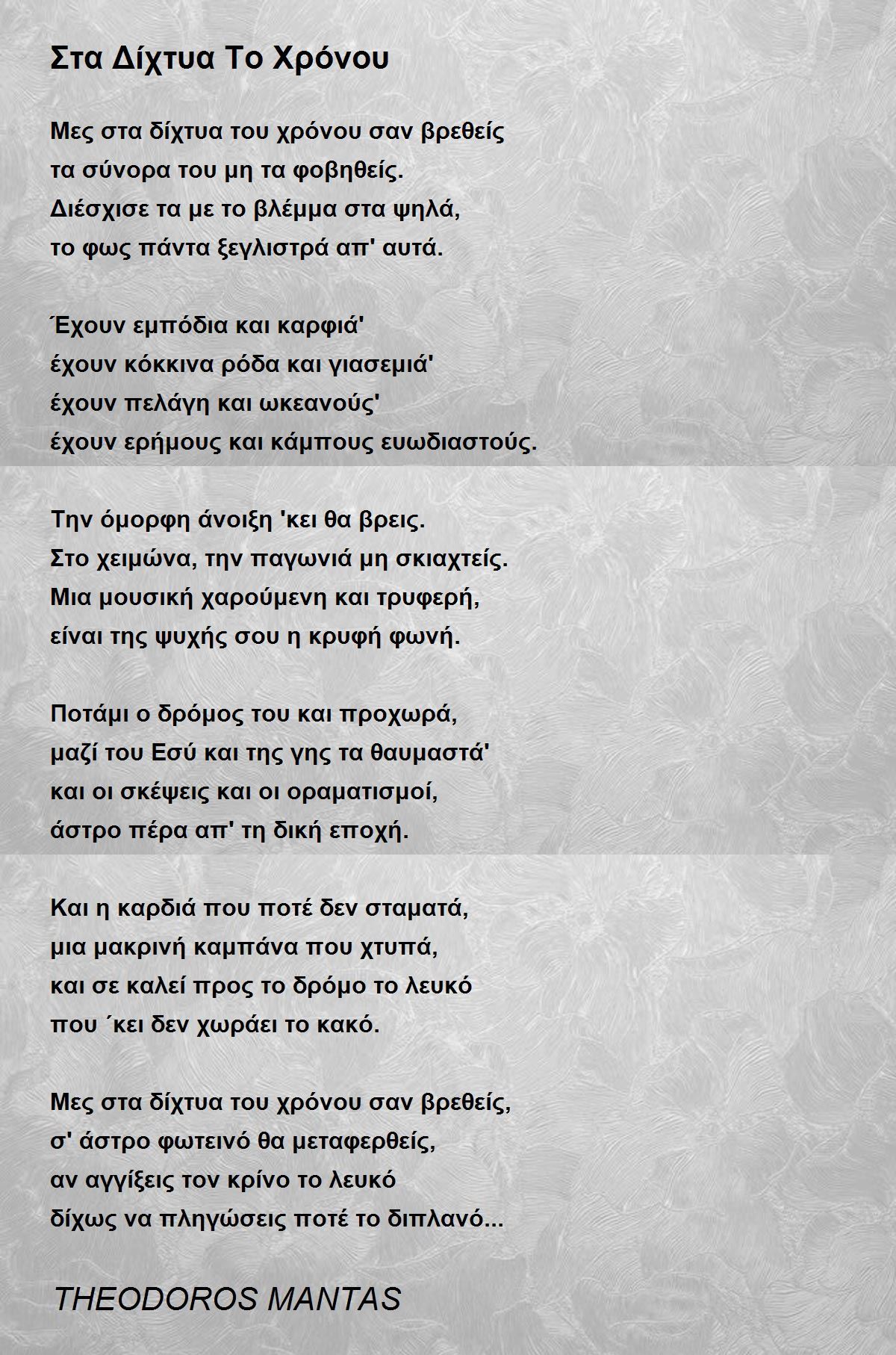 Στα Δίχτυα Το Χρόνου

Μες στα δίχτυα του χρόνου σαν βρεθείς
τα σύνορα του μη τα φοβηθείς.
Διέσχισε τα με το βλέμμα στα ψηλά,
το φως πάντα ξεγλιστρά απ' αυτά.

Έχουν εμπόδια και καρφιά'
έχουν κόκκινα ρόδα και γιασεμιά'
έχουν πελάγη και ωκεανούς'
έχουν ερήμους και κάμπους ευωδιαστούς.

Την όμορφη άνοιξη 'κει θα βρεις.
Στο χειμώνα, την παγωνιά μη σκιαχτείς.
Μια μουσική χαρούμενη και τρυφερή,
είναι της ψυχής σου η κρυφή φωνή.

Ποτάμι ο δρόμος του και προχωρά,
μαζί του Εσύ και της γης τα θαυμαστά'
και οι σκέψεις και οι οραματισμοί,
άστρο πέρα απ' τη δική εποχή.

Και η καρδιά που ποτέ δεν σταματά,
μια μακρινή καμπάνα που χτυπά,
και σε καλεί προς το δρόμο το λευκό
που ΄κει δεν χωράει το κακό.

Μες στα δίχτυα του χρόνου σαν βρεθείς,
σ' άστρο φωτεινό θα μεταφερθείς,
αν αγγίξεις τον κρίνο το λευκό
δίχως να πληγώσεις ποτέ το διπλανό...

THEODOROS MANTAS